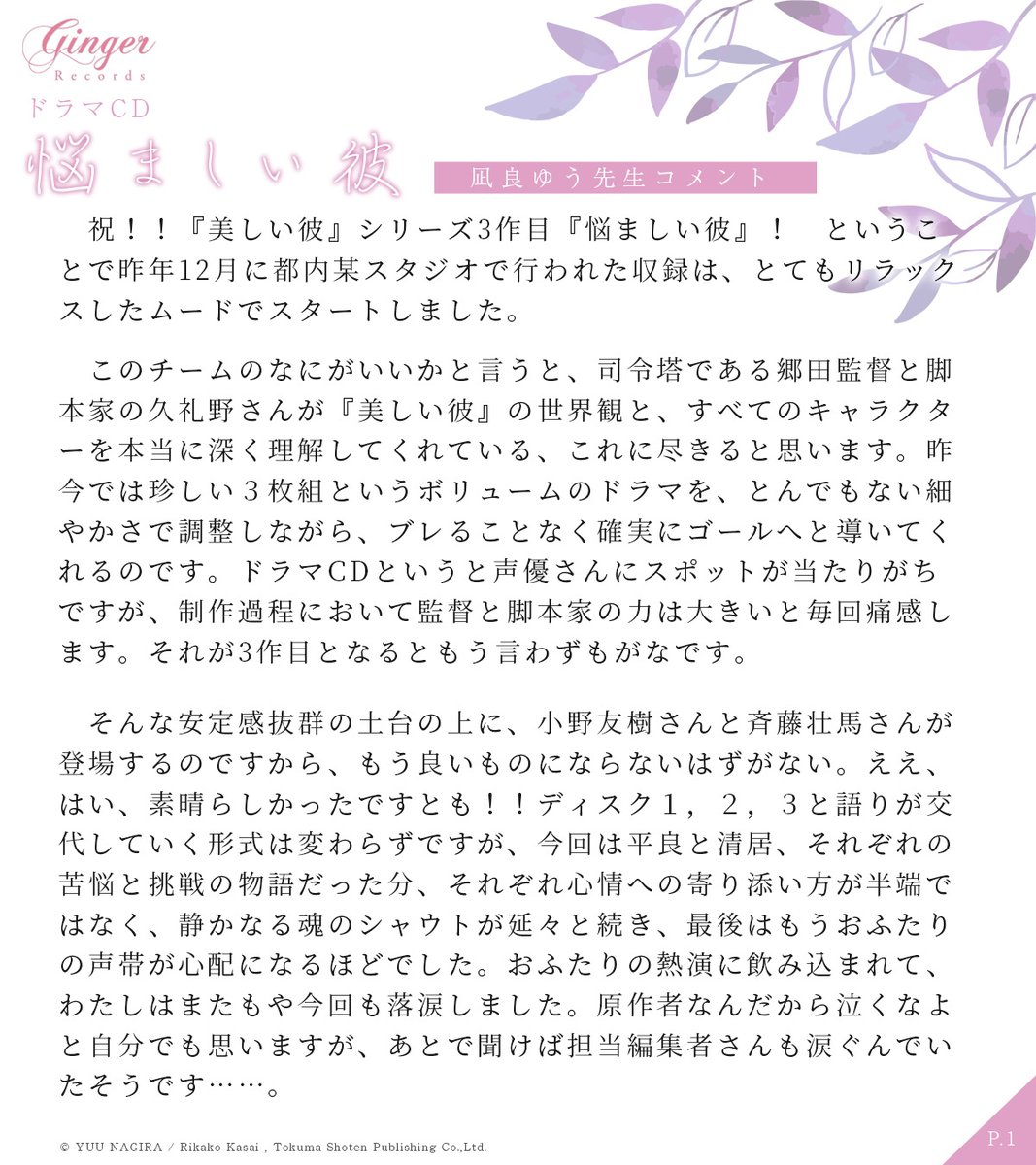 Ginger
Records
ドラマCD
悩ましい彼
凪良ゆう先生コメント

祝！！『美しい彼』シリーズ3作目『悩ましい彼』！　ということで昨年12月に都内某スタジオで行われた収録は、とてもリラックスしたムードでスタートしました。

このチームのなにがいいかと言うと、司令塔である郷田監督と脚本家の久礼野さんが『美しい彼』の世界観と、すべてのキャラクターを本当に深く理解してくれている、これに尽きると思います。昨今では珍しい３枚組というボリュームのドラマを、とんでもない細やかさで調整しながら、ブレることなく確実にゴールへと導いてくれるのです。ドラマCDというと声優さんにスポットが当たりがちですが、制作過程において監督と脚本家の力は大きいと毎回痛感します。それが3作目となるともう言わずもがなです。

そんな安定感抜群の土台の上に、小野友樹さんと斉藤壮馬さんが登場するのですから、もう良いものにならないはずがない。ええ、はい、素晴らしかったですとも！！ディスク１，２，３と語りが交代していく形式は変わらずですが、今回は平良と清居、それぞれの苦悩と挑戦の物語だった分、それぞれ心情への寄り添い方が半端ではなく、静かなる魂のシャウトが延々と続き、最後はもうおふたりの声帯が心配になるほどでした。おふたりの熱演に飲み込まれて、わたしはまたもや今回も落涙しました。原作者なんだから泣くなよと自分でも思いますが、あとで聞けば担当編集者さんも涙ぐんでいたそうです……。

© YUU NAGIRA / Rikako Kasai , Tokuma Shoten Publishing Co.,Ltd.
P.1